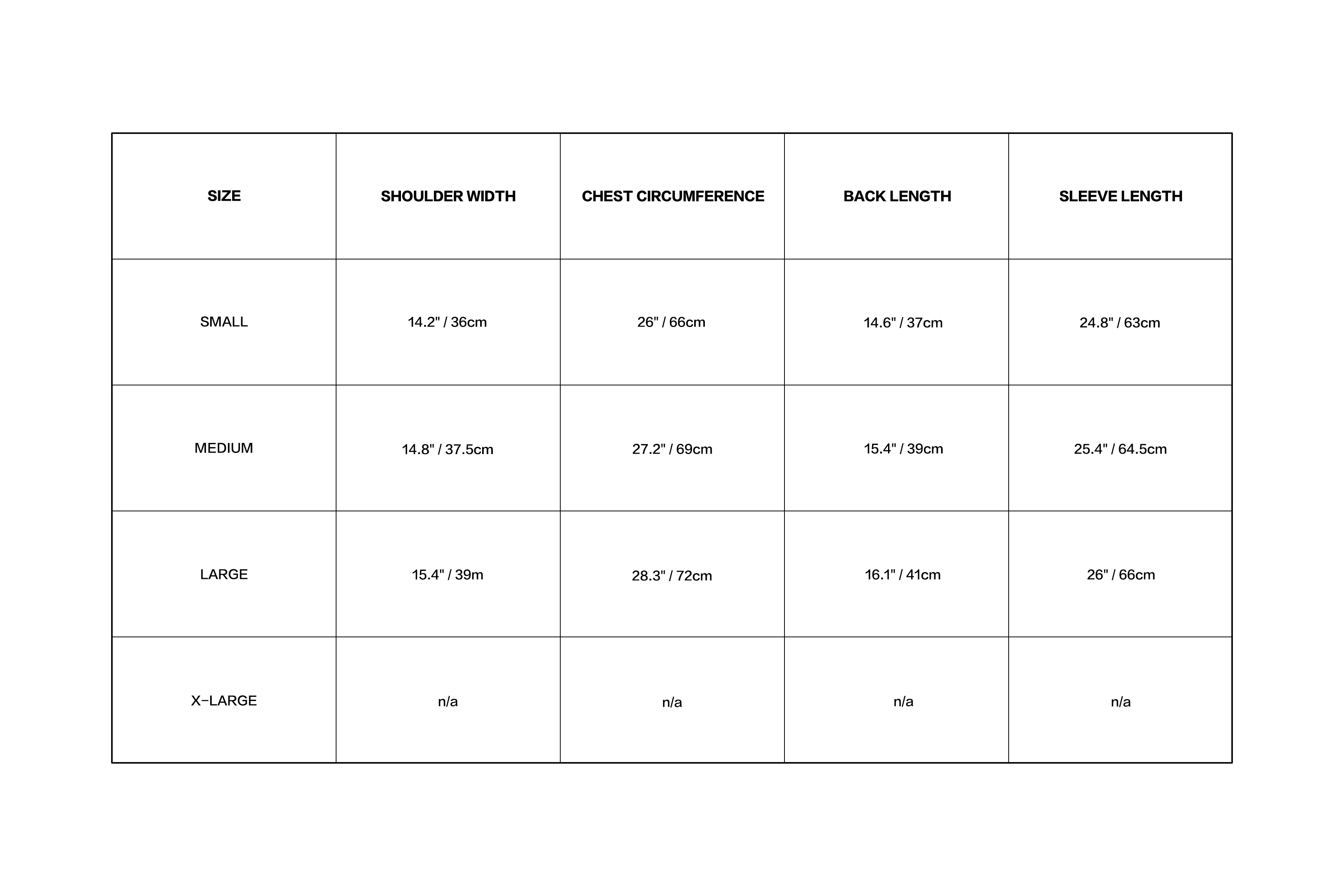 | SIZE | SHOULDER WIDTH | CHEST CIRCUMFERENCE | BACK LENGTH | SLEEVE LENGTH |
|---|---|---|---|---|
| SMALL | 14.2" / 36cm | 26" / 66cm | 14.6" / 37cm | 24.8" / 63cm |
| MEDIUM | 14.8" / 37.5cm | 27.2" / 69cm | 15.4" / 39cm | 25.4" / 64.5cm |
| LARGE | 15.4" / 39m | 28.3" / 72cm | 16.1" / 41cm | 26" / 66cm |
| X-LARGE | n/a | n/a | n/a | n/a |